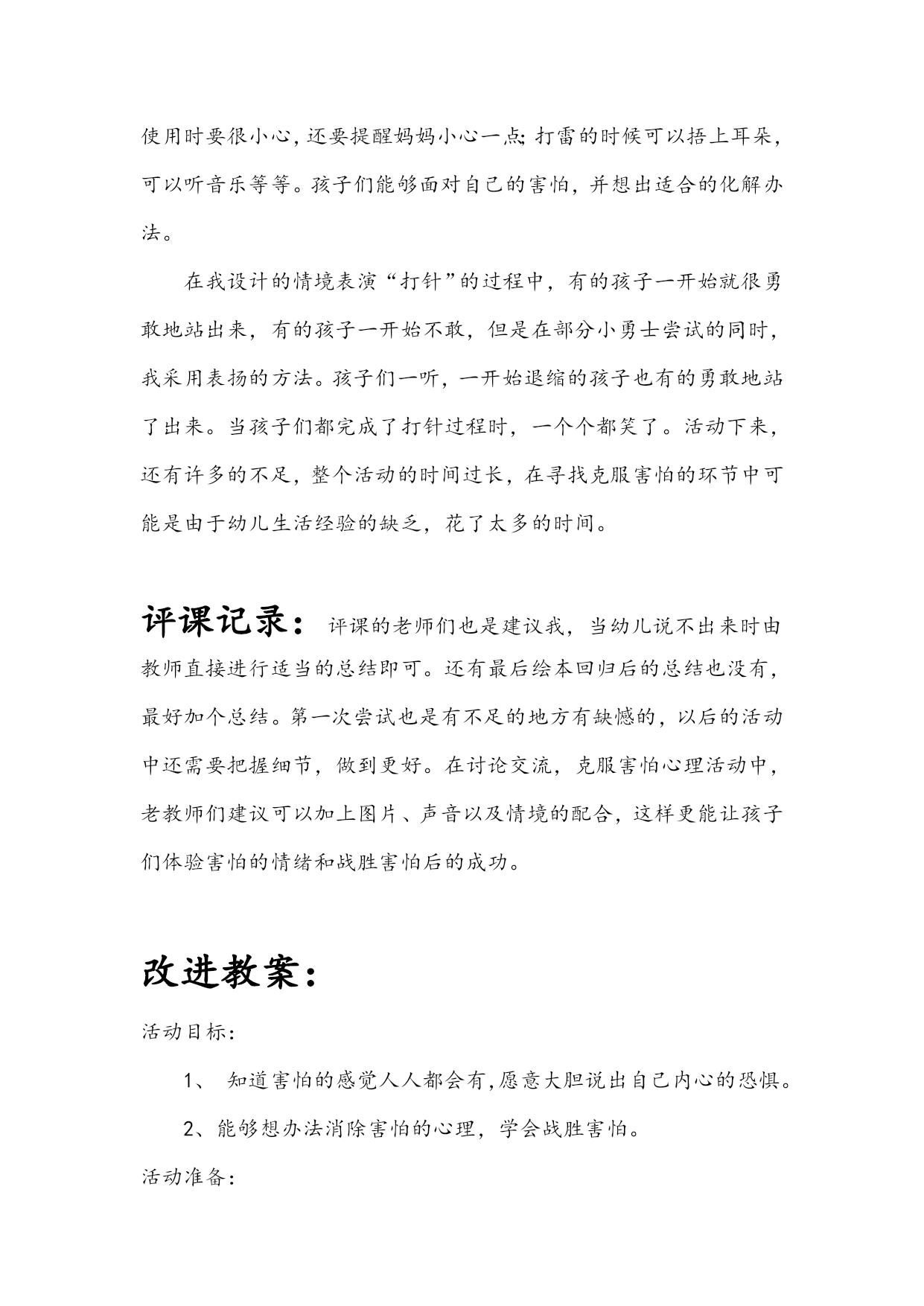 使用时要很小心，还要提醒妈妈小心一点；打雷的时候可以捂上耳朵，可以听音乐等等。孩子们能够面对自己的害怕，并想出适合的化解办法。

在我设计的情境表演“打针”的过程中，有的孩子一开始就很勇敢地站出来，有的孩子一开始不敢，但是在部分小勇士尝试的同时，我采用表扬的方法。孩子们一听，一开始退缩的孩子也有的勇敢地站了出来。当孩子们都完成了打针过程时，一个个都笑了。活动下来，还有许多的不足，整个活动的时间过长，在寻找克服害怕的环节中可能是由于幼儿生活经验的缺乏，花了太多的时间。

评课记录： 评课的老师们也是建议我，当幼儿说不出来时由教师直接进行适当的总结即可。还有最后绘本回归后的总结也没有，最好加个总结。第一次尝试也是有不足的地方有缺憾的，以后的活动中还需要把握细节，做到更好。在讨论交流，克服害怕心理活动中，老教师们建议可以加上图片、声音以及情境的配合，这样更能让孩子们体验害怕的情绪和战胜害怕后的成功。

改进教案：

活动目标：

1、 知道害怕的感觉人人都会有，愿意大胆说出自己内心的恐惧。

2、能够想办法消除害怕的心理，学会战胜害怕。

活动准备：